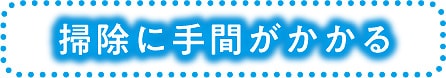 掃除に手間がかかる